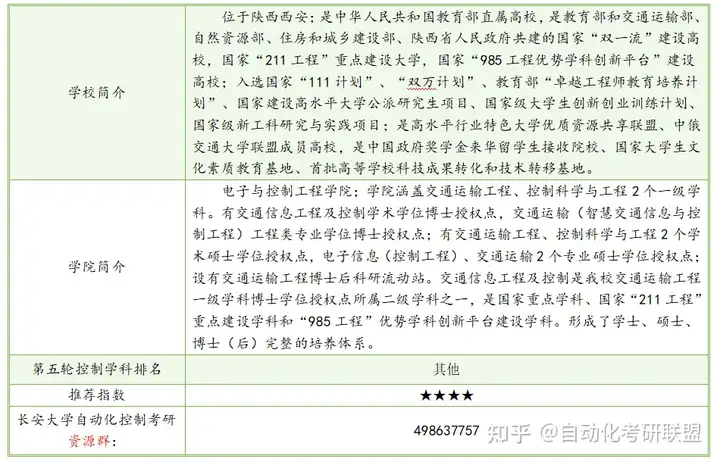 | 学校简介 | 位于陕西西安；是中华人民共和国教育部直属高校，是教育部和交通运输部、自然资源部、住房和城乡建设部、陕西省人民政府共建的国家“双一流”建设高校，国家“211工程”重点建设大学，国家“985工程优势学科创新平台”建设高校；入选国家“111计划”、“双万计划”、教育部“卓越工程师教育培养计划”、国家建设高水平大学公派研究生项目、国家级大学生创新创业训练计划、国家级新工科研究与实践项目；是高水平行业特色大学优质资源共享联盟、中俄交通大学联盟成员高校，是中国政府奖学金来华留学生接收院校、国家大学生文化素质教育基地、首批高等学校科技成果转化和技术转移基地。 |
|---|---|
| 学院简介 | 电子与控制工程学院；学院涵盖交通运输工程、控制科学与工程2个一级学科。有交通信息工程及控制学术学位博士授权点，交通运输（智慧交通信息与控制工程）工程类专业学位博士授权点；有交通运输工程、控制科学与工程2个学术硕士学位授权点，电子信息（控制工程）、交通运输2个专业硕士学位授权点；设有交通运输工程博士后科研流动站。交通信息工程及控制是我校交通运输工程一级学科博士学位授权点所属二级学科之一，是国家重点学科、国家“211工程”重点建设学科和“985工程”优势学科创新平台建设学科。形成了学士、硕士、博士（后）完整的培养体系。 |
| 第五轮控制学科排名 | 其他 |
| 推荐指数 | ★★★★ |
| 长安大学自动化控制考研资源群： | 498637757 |

知乎 @自动化考研联盟